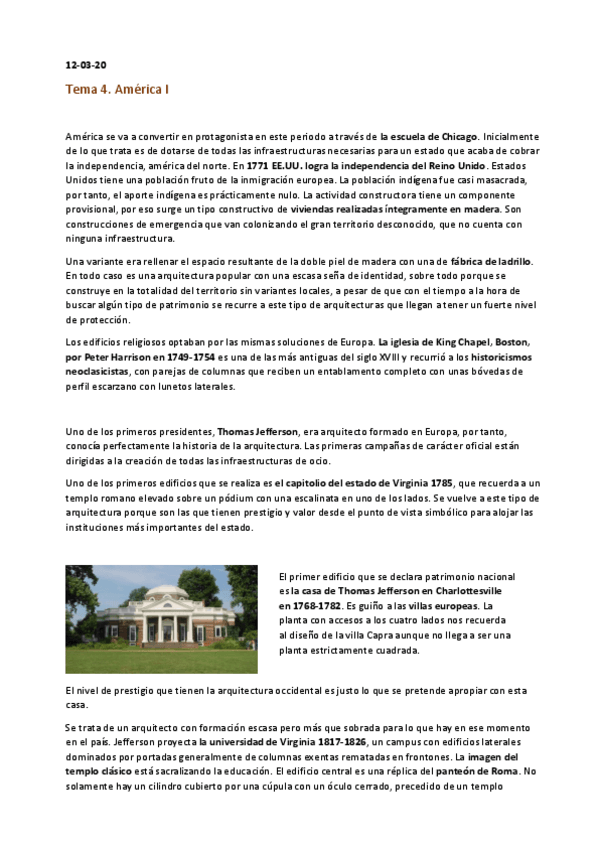 12-03-20

Tema 4. América I

América se va a convertir en protagonista en este periodo a través de la escuela de Chicago. Inicialmente de lo que trata es de dotarse de todas las infraestructuras necesarias para un estado que acaba de cobrar la independencia, américa del norte. En 1771 EE.UU. logra la independencia del Reino Unido. Estados Unidos tiene una población fruto de la inmigración europea. La población indígena fue casi masacrada, por tanto, el aporte indígena es prácticamente nulo. La actividad constructora tiene un componente provisional, por eso surge un tipo constructivo de viviendas realizadas íntegramente en madera. Son construcciones de emergencia que van colonizando el gran territorio desconocido, que no cuenta con ninguna infraestructura.

Una variante era rellenar el espacio resultante de la doble piel de madera con una de fábrica de ladrillo. En todo caso es una arquitectura popular con una escasa seña de identidad, sobre todo porque se construye en la totalidad del territorio sin variantes locales, a pesar de que con el tiempo a la hora de buscar algún tipo de patrimonio se recurre a este tipo de arquitecturas que llegan a tener un fuerte nivel de protección.

Los edificios religiosos optaban por las mismas soluciones de Europa. La iglesia de King Chapel, Boston, por Peter Harrison en 1749-1754 es una de las más antiguas del siglo XVIII y recurrió a los historicismos neoclasicistas, con parejas de columnas que reciben un entablamento completo con unas bóvedas de perfil escarzano con lunetos laterales.

Uno de los primeros presidentes, Thomas Jefferson, era arquitecto formado en Europa, por tanto, conocía perfectamente la historia de la arquitectura. Las primeras campañas de carácter oficial están dirigidas a la creación de todas las infraestructuras de ocio.

Uno de los primeros edificios que se realiza es el capitolio del estado de Virginia 1785, que recuerda a un templo romano elevado sobre un pódium con una escalinata en uno de los lados. Se vuelve a este tipo de arquitectura porque son las que tienen prestigio y valor desde el punto de vista simbólico para alojar las instituciones más importantes del estado.

El primer edificio que se declara patrimonio nacional es la casa de Thomas Jefferson en Charlottesville en 1768-1782. Es guiño a las villas europeas. La planta con accesos a los cuatro lados nos recuerda al diseño de la villa Capra aunque no llega a ser una planta estrictamente cuadrada.

El nivel de prestigio que tienen la arquitectura occidental es justo lo que se pretende apropiar con esta casa.

Se trata de un arquitecto con formación escasa pero más que sobrada para lo que hay en ese momento en el país. Jefferson proyecta la universidad de Virginia 1817-1826, un campus con edificios laterales dominados por portadas generalmente de columnas exentas rematadas en frontones. La imagen del templo clásico está sacralizando la educación. El edificio central es una réplica del panteón de Roma. No solamente hay un cilindro cubierto por una cúpula con un óculo cerrado, precedido de un templo